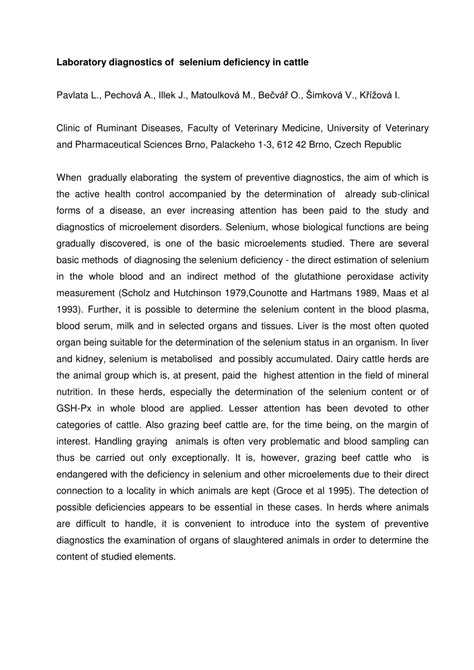 Laboratory diagnostics of selenium deficiency in cattle

Pavlata L., Pechová A., Illek J., Matoulková M., Bečvář O., Šimková V., Křížová I.

Clinic of Ruminant Diseases, Faculty of Veterinary Medicine, University of Veterinary and Pharmaceutical Sciences Brno, Palackeho 1-3, 612 42 Brno, Czech Republic

When gradually elaborating the system of preventive diagnostics, the aim of which is the active health control accompanied by the determination of already sub-clinical forms of a disease, an ever increasing attention has been paid to the study and diagnostics of microelement disorders. Selenium, whose biological functions are being gradually discovered, is one of the basic microelements studied. There are several basic methods of diagnosing the selenium deficiency - the direct estimation of selenium in the whole blood and an indirect method of the glutathione peroxidase activity measurement (Scholz and Hutchinson 1979,Counotte and Hartmans 1989, Maas et al 1993). Further, it is possible to determine the selenium content in the blood plasma, blood serum, milk and in selected organs and tissues. Liver is the most often quoted organ being suitable for the determination of the selenium status in an organism. In liver and kidney, selenium is metabolised and possibly accumulated. Dairy cattle herds are the animal group which is, at present, paid the highest attention in the field of mineral nutrition. In these herds, especially the determination of the selenium content or of GSH-Px in whole blood are applied. Lesser attention has been devoted to other categories of cattle. Also grazing beef cattle are, for the time being, on the margin of interest. Handling graying animals is often very problematic and blood sampling can thus be carried out only exceptionally. It is, however, grazing beef cattle who is endangered with the deficiency in selenium and other microelements due to their direct connection to a locality in which animals are kept (Groce et al 1995). The detection of possible deficiencies appears to be essential in these cases. In herds where animals are difficult to handle, it is convenient to introduce into the system of preventive diagnostics the examination of organs of slaughtered animals in order to determine the content of studied elements.